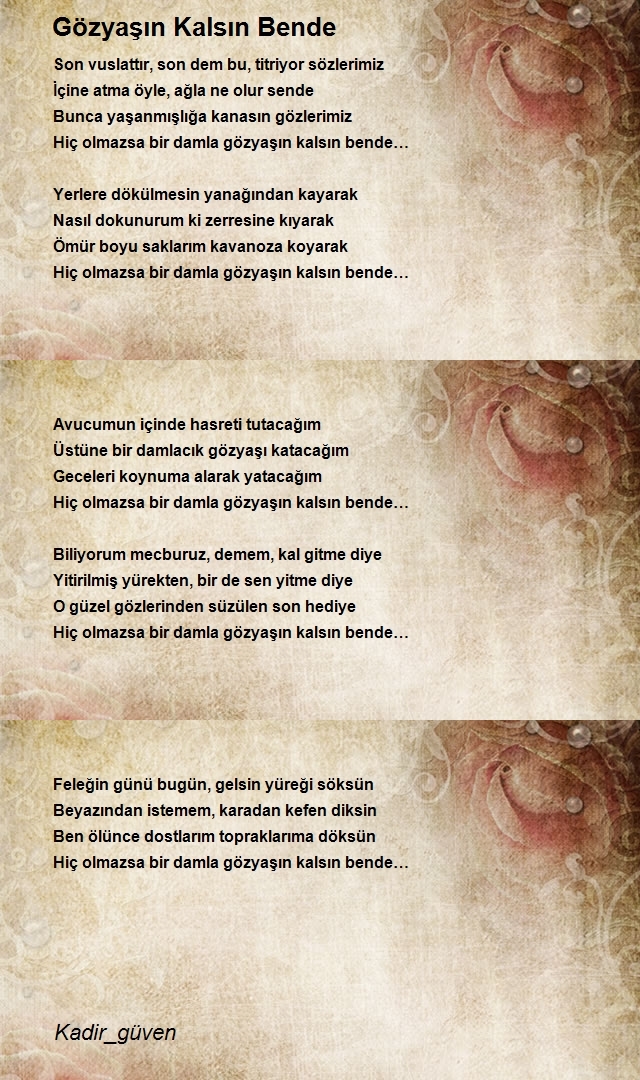 Gözyaşın Kalsın Bende

Son vuslattır, son dem bu, titriyor sözlerimiz
İçine atma öyle, ağla ne olur sende
Bunca yaşanmışlığa kanasın gözlerimiz
Hiç olmazsa bir damla gözyaşın kalsın bende…

Yerlere dökülmesin yanağından kayarak
Nasıl dokunurum ki zerresine kıyarak
Ömür boyu saklarım kavanoza koyarak
Hiç olmazsa bir damla gözyaşın kalsın bende…

Avucumun içinde hasreti tutacağım
Üstüne bir damlacık gözyaşı katacağım
Geceleri koynuma alarak yatacağım
Hiç olmazsa bir damla gözyaşın kalsın bende…

Biliyorum mecburuz, demem, kal gitme diye
Yitirilmiş yürekten, bir de sen yitme diye
O güzel gözlerinden süzülen son hediye
Hiç olmazsa bir damla gözyaşın kalsın bende…

Feleğin günü bugün, gelsin yüreği söksün
Beyazından istemem, karadan kefen diksin
Ben ölünce dostlarım topraklarıma döksün
Hiç olmazsa bir damla gözyaşın kalsın bende…

Kadir_güven